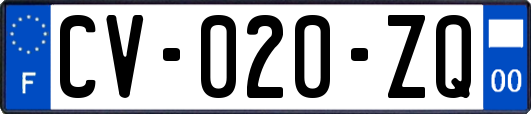 F

CV-020-ZQ

00